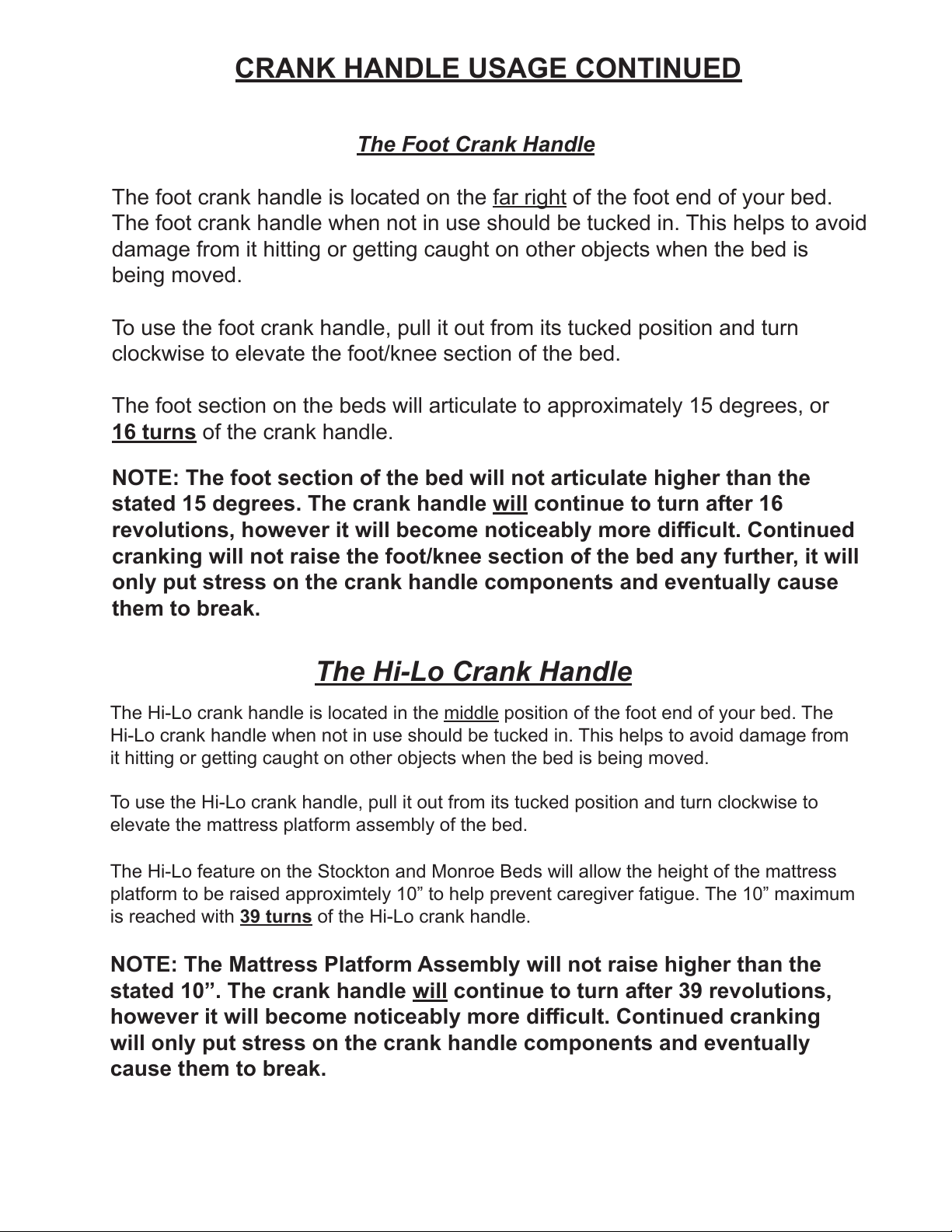 CRANK HANDLE USAGE CONTINUED

The Foot Crank Handle

The foot crank handle is located on the far right of the foot end of your bed. The foot crank handle when not in use should be tucked in. This helps to avoid damage from it hitting or getting caught on other objects when the bed is being moved.

To use the foot crank handle, pull it out from its tucked position and turn clockwise to elevate the foot/knee section of the bed.

The foot section on the beds will articulate to approximately 15 degrees, or 16 turns of the crank handle.

NOTE: The foot section of the bed will not articulate higher than the stated 15 degrees. The crank handle will continue to turn after 16 revolutions, however it will become noticeably more difficult. Continued cranking will not raise the foot/knee section of the bed any further, it will only put stress on the crank handle components and eventually cause them to break.

The Hi-Lo Crank Handle

The Hi-Lo crank handle is located in the middle position of the foot end of your bed. The Hi-Lo crank handle when not in use should be tucked in. This helps to avoid damage from it hitting or getting caught on other objects when the bed is being moved.

To use the Hi-Lo crank handle, pull it out from its tucked position and turn clockwise to elevate the mattress platform assembly of the bed.

The Hi-Lo feature on the Stockton and Monroe Beds will allow the height of the mattress platform to be raised approximtely 10” to help prevent caregiver fatigue. The 10” maximum is reached with 39 turns of the Hi-Lo crank handle.

NOTE: The Mattress Platform Assembly will not raise higher than the stated 10”. The crank handle will continue to turn after 39 revolutions, however it will become noticeably more difficult. Continued cranking will only put stress on the crank handle components and eventually cause them to break.